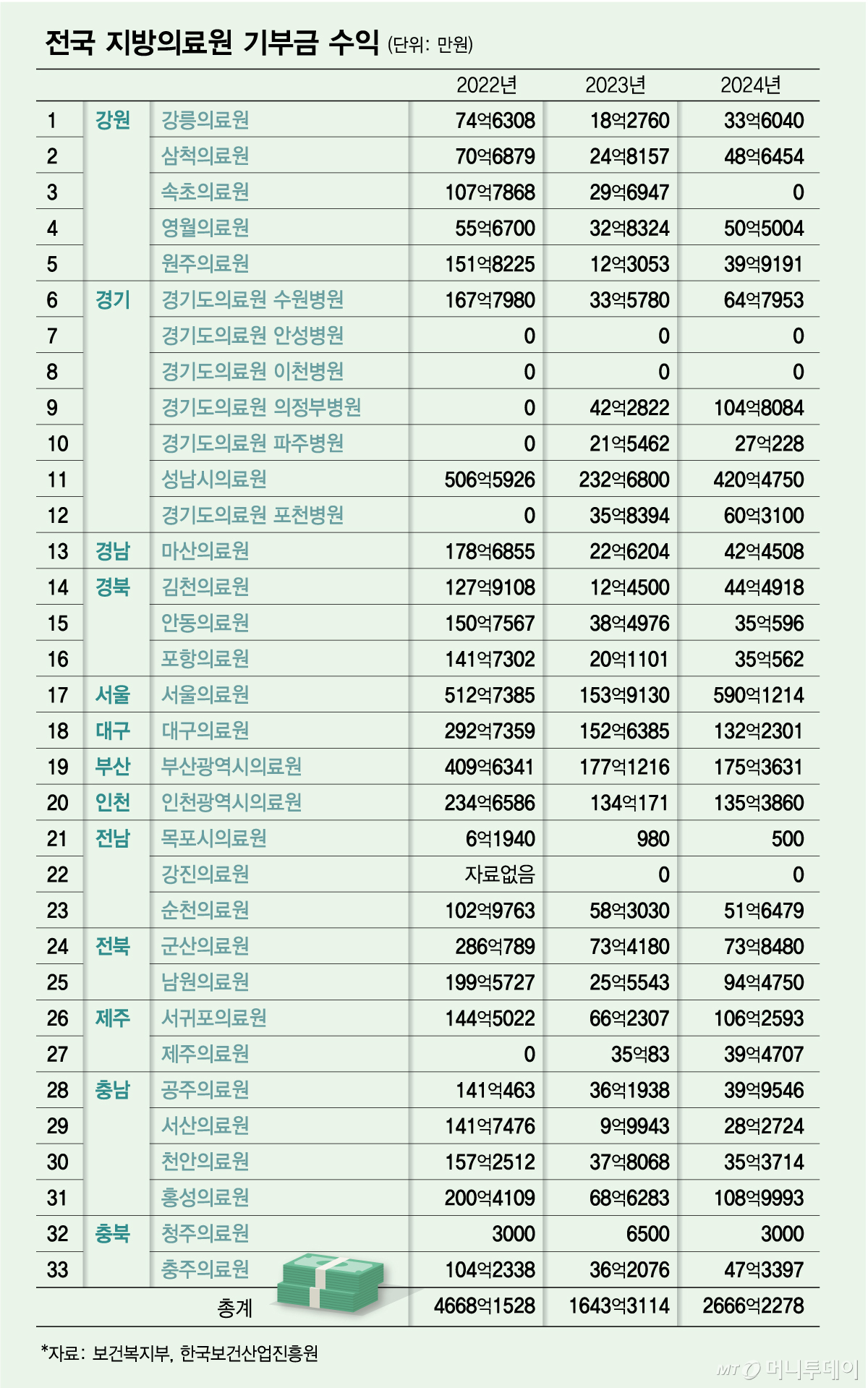 전국 지방의료원 기부금 수익 (단위: 만원)

| | | | 2022년 | 2023년 | 2024년 |
|---|---|---|---|---|---|
| 1 | 강원 | 강릉의료원 | 74억6308 | 18억2760 | 33억6040 |
| 2 | | 삼척의료원 | 70억6879 | 24억8157 | 48억6454 |
| 3 | | 속초의료원 | 107억7868 | 29억6947 | 0 |
| 4 | | 영월의료원 | 55억6700 | 32억8324 | 50억5004 |
| 5 | | 원주의료원 | 151억8225 | 12억3053 | 39억9191 |
| 6 | 경기 | 경기도의료원 수원병원 | 167억7980 | 33억5780 | 64억7953 |
| 7 | | 경기도의료원 안성병원 | 0 | 0 | 0 |
| 8 | | 경기도의료원 이천병원 | 0 | 0 | 0 |
| 9 | | 경기도의료원 의정부병원 | 0 | 42억2822 | 104억8084 |
| 10 | | 경기도의료원 파주병원 | 0 | 21억5462 | 27억228 |
| 11 | | 성남시의료원 | 506억5926 | 232억6800 | 420억4750 |
| 12 | | 경기도의료원 포천병원 | 0 | 35억8394 | 60억3100 |
| 13 | 경남 | 마산의료원 | 178억6855 | 22억6204 | 42억4508 |
| 14 | 경북 | 김천의료원 | 127억9108 | 12억4500 | 44억4918 |
| 15 | | 안동의료원 | 150억7567 | 38억4976 | 35억596 |
| 16 | | 포항의료원 | 141억7302 | 20억1101 | 35억562 |
| 17 | 서울 | 서울의료원 | 512억7385 | 153억9130 | 590억1214 |
| 18 | 대구 | 대구의료원 | 292억7359 | 152억6385 | 132억2301 |
| 19 | 부산 | 부산광역시의료원 | 409억6341 | 177억1216 | 175억3631 |
| 20 | 인천 | 인천광역시의료원 | 234억6586 | 134억171 | 135억3860 |
| 21 | 전남 | 목포시의료원 | 6억1940 | 980 | 500 |
| 22 | | 강진의료원 | 자료없음 | 0 | 0 |
| 23 | | 순천의료원 | 102억9763 | 58억3030 | 51억6479 |
| 24 | 전북 | 군산의료원 | 286억789 | 73억4180 | 73억8480 |
| 25 | | 남원의료원 | 199억5727 | 25억5543 | 94억4750 |
| 26 | 제주 | 서귀포의료원 | 144억5022 | 66억2307 | 106억2593 |
| 27 | | 제주의료원 | 0 | 35억83 | 39억4707 |
| 28 | 충남 | 공주의료원 | 141억463 | 36억1938 | 39억9546 |
| 29 | | 서산의료원 | 141억7476 | 9억9943 | 28억2724 |
| 30 | | 천안의료원 | 157억2512 | 37억8068 | 35억3714 |
| 31 | | 홍성의료원 | 200억4109 | 68억6283 | 108억9993 |
| 32 | 충북 | 청주의료원 | 3000 | 6500 | 3000 |
| 33 | | 충주의료원 | 104억2338 | 36억2076 | 47억3397 |
| | | 총계 | 4668억1528 | 1643억3114 | 2666억2278 |

*자료: 보건복지부, 한국보건산업진흥원

MT 머니투데이